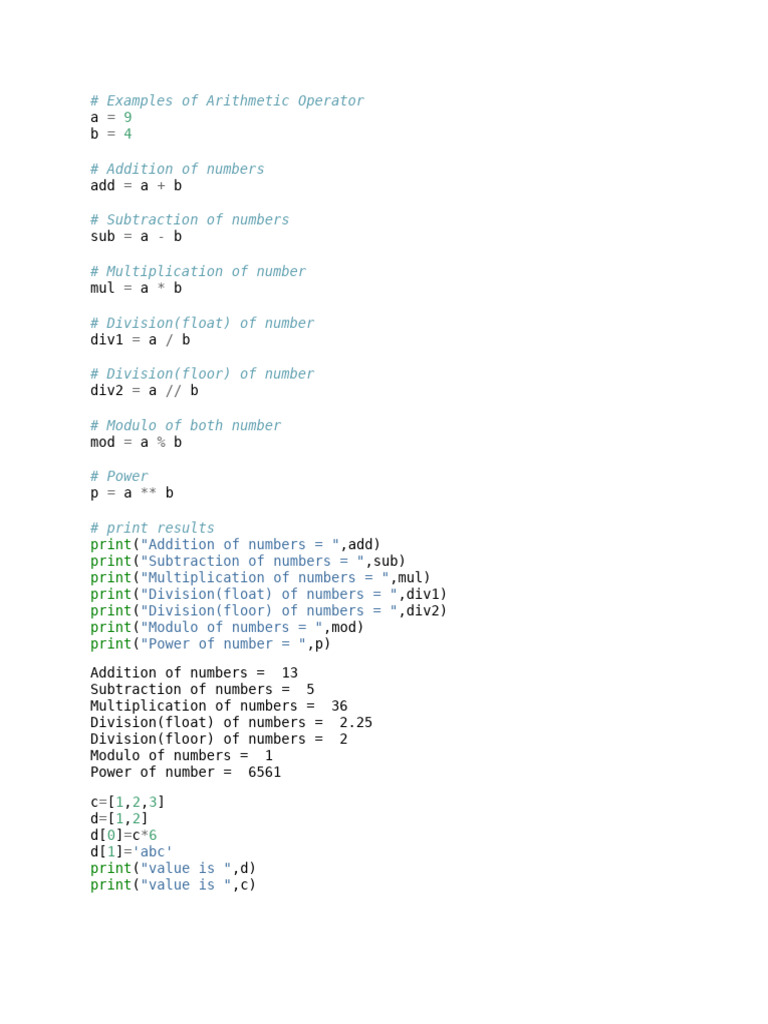 # Examples of Arithmetic Operator
a = 9
b = 4

# Addition of numbers
add = a + b

# Subtraction of numbers
sub = a - b

# Multiplication of number
mul = a * b

# Division(float) of number
div1 = a / b

# Division(floor) of number
div2 = a // b

# Modulo of both number
mod = a % b

# Power
p = a ** b

# print results
print("Addition of numbers = ",add)
print("Subtraction of numbers = ",sub)
print("Multiplication of numbers = ",mul)
print("Division(float) of numbers = ",div1)
print("Division(floor) of numbers = ",div2)
print("Modulo of numbers = ",mod)
print("Power of number = ",p)

Addition of numbers =  13
Subtraction of numbers =  5
Multiplication of numbers =  36
Division(float) of numbers =  2.25
Division(floor) of numbers =  2
Modulo of numbers =  1
Power of number =  6561

c=[1,2,3]
d=[1,2]
d[0]=c*6
d[1]='abc'
print("value is ",d)
print("value is ",c)